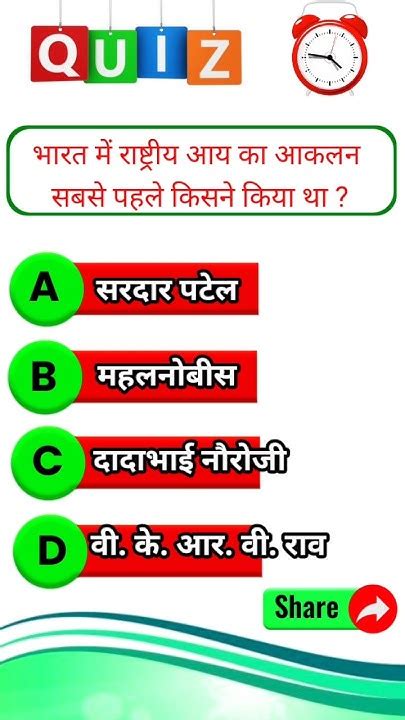 QUIZ

भारत में राष्ट्रीय आय का आकलन सबसे पहले किसने किया था ?

A सरदार पटेल

B महलनोबीस

C दादाभाई नौरोजी

D वी. के. आर. वी. राव

Share